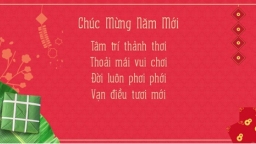 Chúc Mừng Năm Mới

Tâm trí thảnh thơi
Thoải mái vui chơi
Đời luôn phơi phới
Vạn điều tươi mới